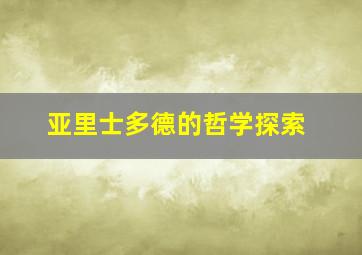 亚里士多德的哲学探索